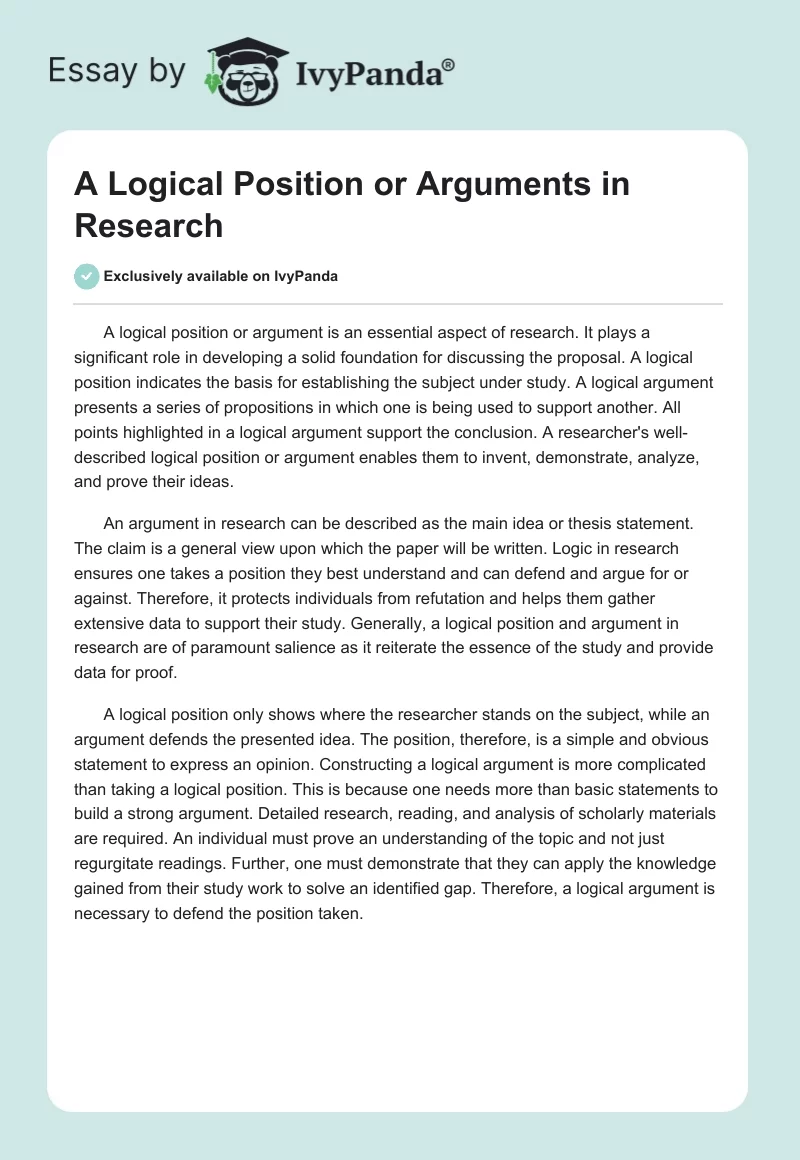 Essay by IvyPanda®

A Logical Position or Arguments in Research

Exclusively available on IvyPanda

A logical position or argument is an essential aspect of research. It plays a significant role in developing a solid foundation for discussing the proposal. A logical position indicates the basis for establishing the subject under study. A logical argument presents a series of propositions in which one is being used to support another. All points highlighted in a logical argument support the conclusion. A researcher's well-described logical position or argument enables them to invent, demonstrate, analyze, and prove their ideas.

An argument in research can be described as the main idea or thesis statement. The claim is a general view upon which the paper will be written. Logic in research ensures one takes a position they best understand and can defend and argue for or against. Therefore, it protects individuals from refutation and helps them gather extensive data to support their study. Generally, a logical position and argument in research are of paramount salience as it reiterate the essence of the study and provide data for proof.

A logical position only shows where the researcher stands on the subject, while an argument defends the presented idea. The position, therefore, is a simple and obvious statement to express an opinion. Constructing a logical argument is more complicated than taking a logical position. This is because one needs more than basic statements to build a strong argument. Detailed research, reading, and analysis of scholarly materials are required. An individual must prove an understanding of the topic and not just regurgitate readings. Further, one must demonstrate that they can apply the knowledge gained from their study work to solve an identified gap. Therefore, a logical argument is necessary to defend the position taken.